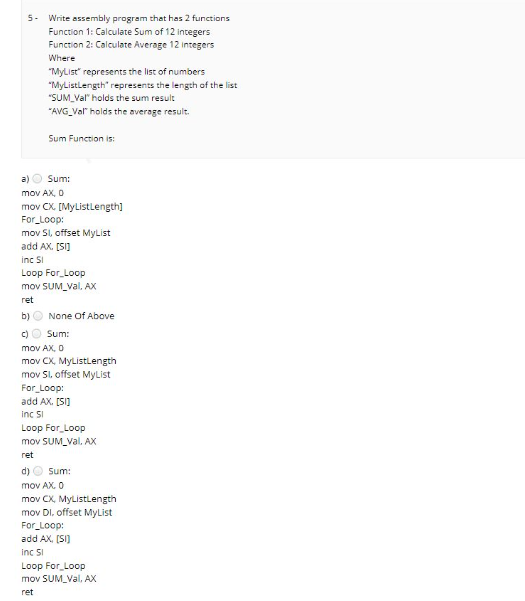 5 - Write assembly program that has 2 functions
Function 1: Calculate Sum of 12 integers
Function 2: Calculate Average 12 integers
Where
"MyList" represents the list of numbers
"MyListLength" represents the length of the list
"SUM_Val" holds the sum result
"AVG_Val" holds the average result.

Sum Function is:

a) Sum:
mov AX, 0
mov CX, [MyListLength]
For_Loop:
mov SI, offset MyList
add AX, [SI]
inc SI
Loop For_Loop
mov SUM_Val, AX
ret

b) None Of Above

c) Sum:
mov AX, 0
mov CX, MyListLength
mov SI, offset MyList
For_Loop:
add AX, [SI]
inc SI
Loop For_Loop
mov SUM_Val, AX
ret

d) Sum:
mov AX, 0
mov CX, MyListLength
mov DI, offset MyList
For_Loop:
add AX, [SI]
inc SI
Loop For_Loop
mov SUM_Val, AX
ret